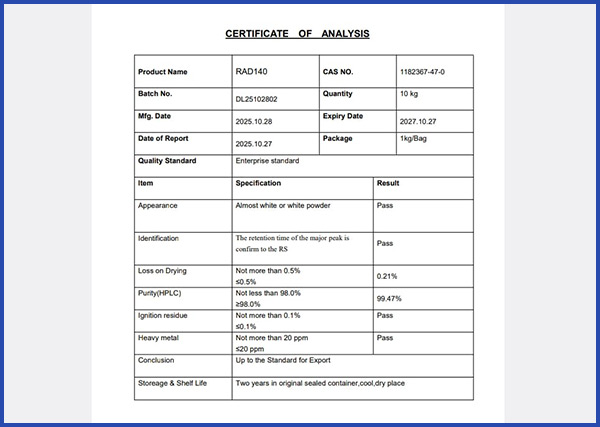 CERTIFICATE OF ANALYSIS

| Product Name | RAD140 | CAS NO. | 1182367-47-0 |
|---|---|---|---|
| Batch No. | DL25102802 | Quantity | 10 kg |
| Mfg. Date | 2025.10.28 | Expiry Date | 2027.10.27 |
| Date of Report | 2025.10.27 | Package | 1kg/Bag |
| Quality Standard | Enterprise standard | | |

| Item | Specification | Result |
|---|---|---|
| Appearance | Almost white or white powder | Pass |
| Identification | The retention time of the major peak is confirm to the RS | Pass |
| Loss on Drying | Not more than 0.5% ≤0.5% | 0.21% |
| Purity(HPLC) | Not less than 98.0% ≥98.0% | 99.47% |
| Ignition residue | Not more than 0.1% ≤0.1% | Pass |
| Heavy metal | Not more than 20 ppm ≤20 ppm | Pass |
| Conclusion | Up to the Standard for Export | |
| Storeage & Shelf Life | Two years in original sealed container,cool,dry place | |